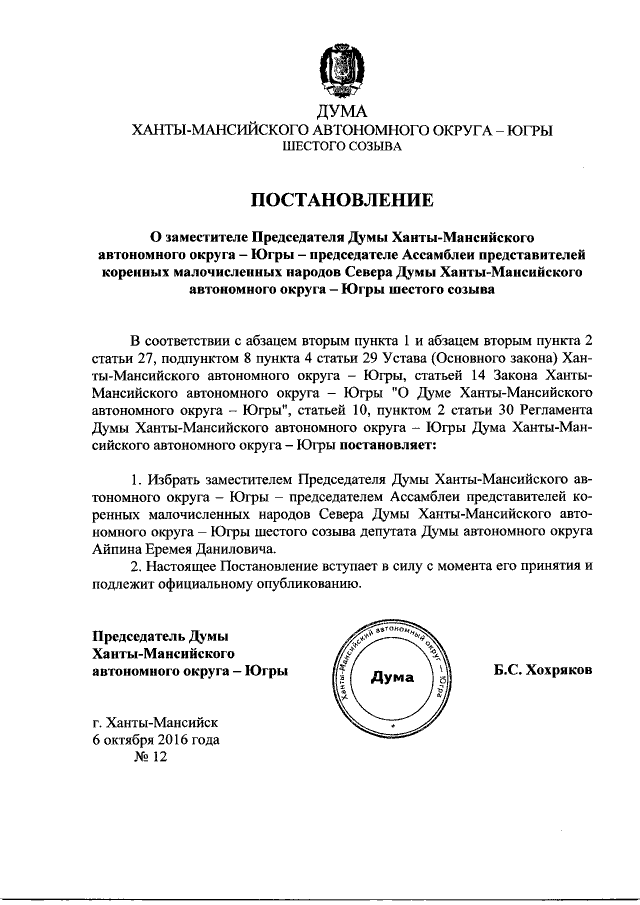 ДУМА
ХАНТЫ-МАНСИЙСКОГО АВТОНОМНОГО ОКРУГА – ЮГРЫ
ШЕСТОГО СОЗЫВА

ПОСТАНОВЛЕНИЕ

О заместителе Председателя Думы Ханты-Мансийского автономного округа – Югры – председателе Ассамблеи представителей коренных малочисленных народов Севера Думы Ханты-Мансийского автономного округа – Югры шестого созыва

В соответствии с абзацем вторым пункта 1 и абзацем вторым пункта 2 статьи 27, подпунктом 8 пункта 4 статьи 29 Устава (Основного закона) Ханты-Мансийского автономного округа – Югры, статьей 14 Закона Ханты-Мансийского автономного округа – Югры "О Думе Ханты-Мансийского автономного округа – Югры", статьей 10, пунктом 2 статьи 30 Регламента Думы Ханты-Мансийского автономного округа – Югры Дума Ханты-Мансийского автономного округа – Югры постановляет:

1. Избрать заместителем Председателя Думы Ханты-Мансийского автономного округа – Югры – председателем Ассамблеи представителей коренных малочисленных народов Севера Думы Ханты-Мансийского автономного округа – Югры шестого созыва депутата Думы автономного округа Айпина Еремея Даниловича.
2. Настоящее Постановление вступает в силу с момента его принятия и подлежит официальному опубликованию.

Председатель Думы
Ханты-Мансийского
автономного округа – Югры

Ханты-Мансийский автономный округ – Югра
Дума

Б.С. Хохряков

г. Ханты-Мансийск
6 октября 2016 года
№ 12